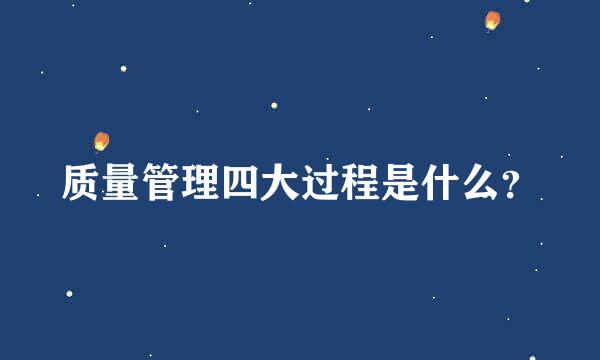 质量管理四大过程是什么?